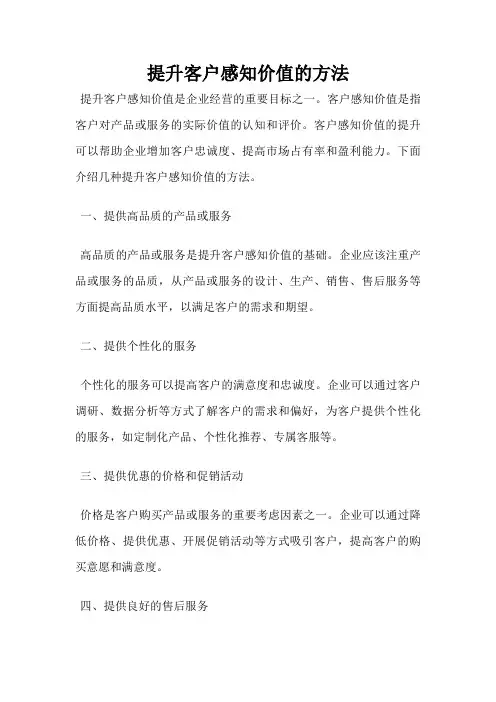 提升客户感知价值的方法

提升客户感知价值是企业经营的重要目标之一。客户感知价值是指客户对产品或服务的实际价值的认知和评价。客户感知价值的提升可以帮助企业增加客户忠诚度、提高市场占有率和盈利能力。下面介绍几种提升客户感知价值的方法。

一、提供高品质的产品或服务

高品质的产品或服务是提升客户感知价值的基础。企业应该注重产品或服务的品质，从产品或服务的设计、生产、销售、售后服务等方面提高品质水平，以满足客户的需求和期望。

二、提供个性化的服务

个性化的服务可以提高客户的满意度和忠诚度。企业可以通过客户调研、数据分析等方式了解客户的需求和偏好，为客户提供个性化的服务，如定制化产品、个性化推荐、专属客服等。

三、提供优惠的价格和促销活动

价格是客户购买产品或服务的重要考虑因素之一。企业可以通过降低价格、提供优惠、开展促销活动等方式吸引客户，提高客户的购买意愿和满意度。

四、提供良好的售后服务